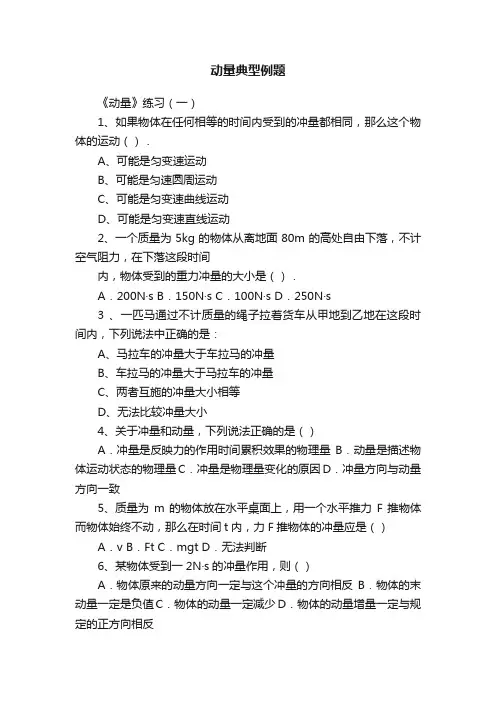 动量典型例题

《动量》练习（一）

1、如果物体在任何相等的时间内受到的冲量都相同，那么这个物体的运动（ ）.

A、可能是匀变速运动

B、可能是匀速圆周运动

C、可能是匀变速曲线运动

D、可能是匀变速直线运动

2、一个质量为 5kg 的物体从离地面 80m 的高处自由下落，不计空气阻力，在下落这段时间

内，物体受到的重力冲量的大小是（ ）.

A．200N·s B．150N·s C．100N·s D．250N·s

3 、一匹马通过不计质量的绳子拉着货车从甲地到乙地在这段时间内，下列说法中正确的是：

A、马拉车的冲量大于车拉马的冲量

B、车拉马的冲量大于马拉车的冲量

C、两者互施的冲量大小相等

D、无法比较冲量大小

4、关于冲量和动量，下列说法正确的是（ ）

A．冲量是反映力的作用时间累积效果的物理量 B．动量是描述物体运动状态的物理量 C．冲量是物理量变化的原因 D．冲量方向与动量方向一致

5、质量为 m 的物体放在水平桌面上，用一个水平推力 F 推物体而物体始终不动，那么在时间 t 内，力 F 推物体的冲量应是（ ）

A．v B．Ft C．mgt D．无法判断

6、某物体受到一 2N·s 的冲量作用，则（ ）

A．物体原来的动量方向一定与这个冲量的方向相反 B．物体的末动量一定是负值 C．物体的动量一定减少 D．物体的动量增量一定与规定的正方向相反